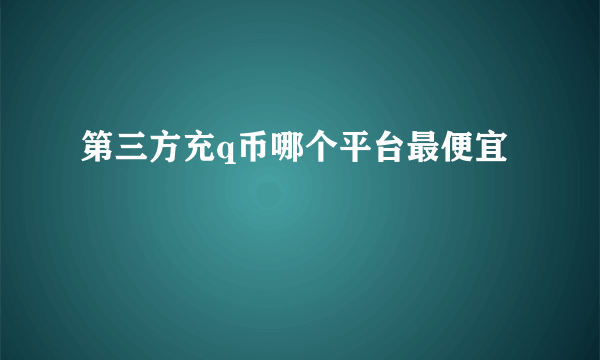 第三方充q币哪个平台最便宜